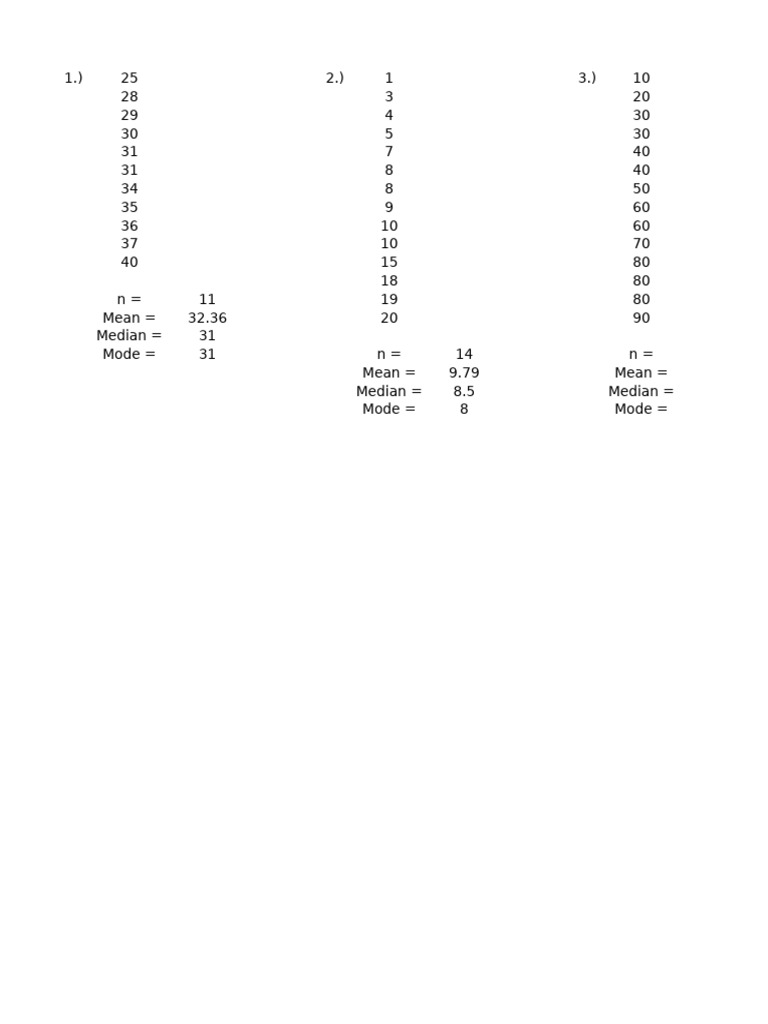 1.)
25
28
29
30
31
31
34
35
36
37
40

n = 11
Mean = 32.36
Median = 31
Mode = 31

2.)
1
3
4
5
7
8
8
9
10
10
15
18
19
20

n = 14
Mean = 9.79
Median = 8.5
Mode = 8

3.)
10
20
30
30
40
40
50
60
60
70
80
80
80
90

n =
Mean =
Median =
Mode =